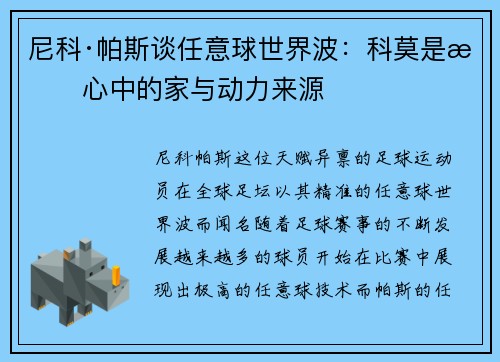 尼科·帕斯谈任意球世界波：科莫是æ心中的家与动力来源

尼科帕斯这位天赋异禀的足球运动员在全球足坛以其精准的任意球世界波而闻名随着足球赛事的不断发展越来越多的球员开始在比赛中展现出极高的任意球技术而帕斯的任